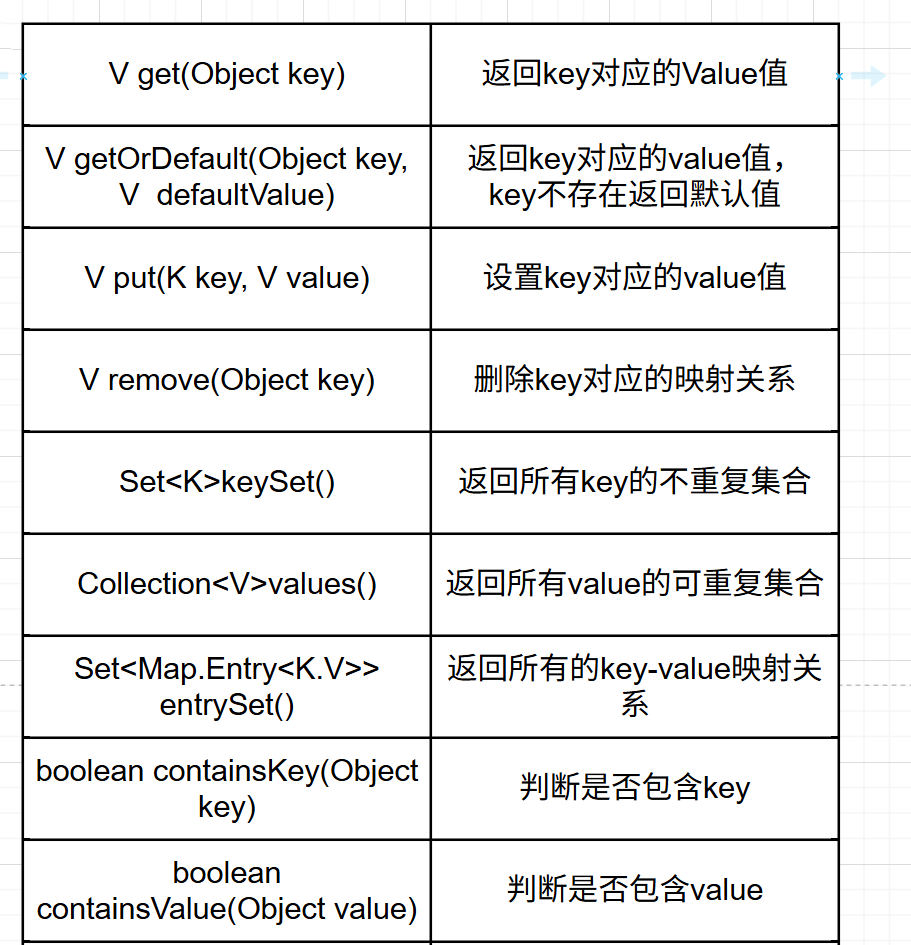 | V get(Object key) | 返回key对应的Value值 |
|---|---|
| V getOrDefault(Object key, V defaultValue) | 返回key对应的value值，key不存在返回默认值 |
| V put(K key, V value) | 设置key对应的value值 |
| V remove(Object key) | 删除key对应的映射关系 |
| Set<K>keySet() | 返回所有key的不重复集合 |
| Collection<V>values() | 返回所有value的可重复集合 |
| Set<Map.Entry<K.V>> entrySet() | 返回所有的key-value映射关系 |
| boolean containsKey(Object key) | 判断是否包含key |
| boolean containsValue(Object value) | 判断是否包含value |